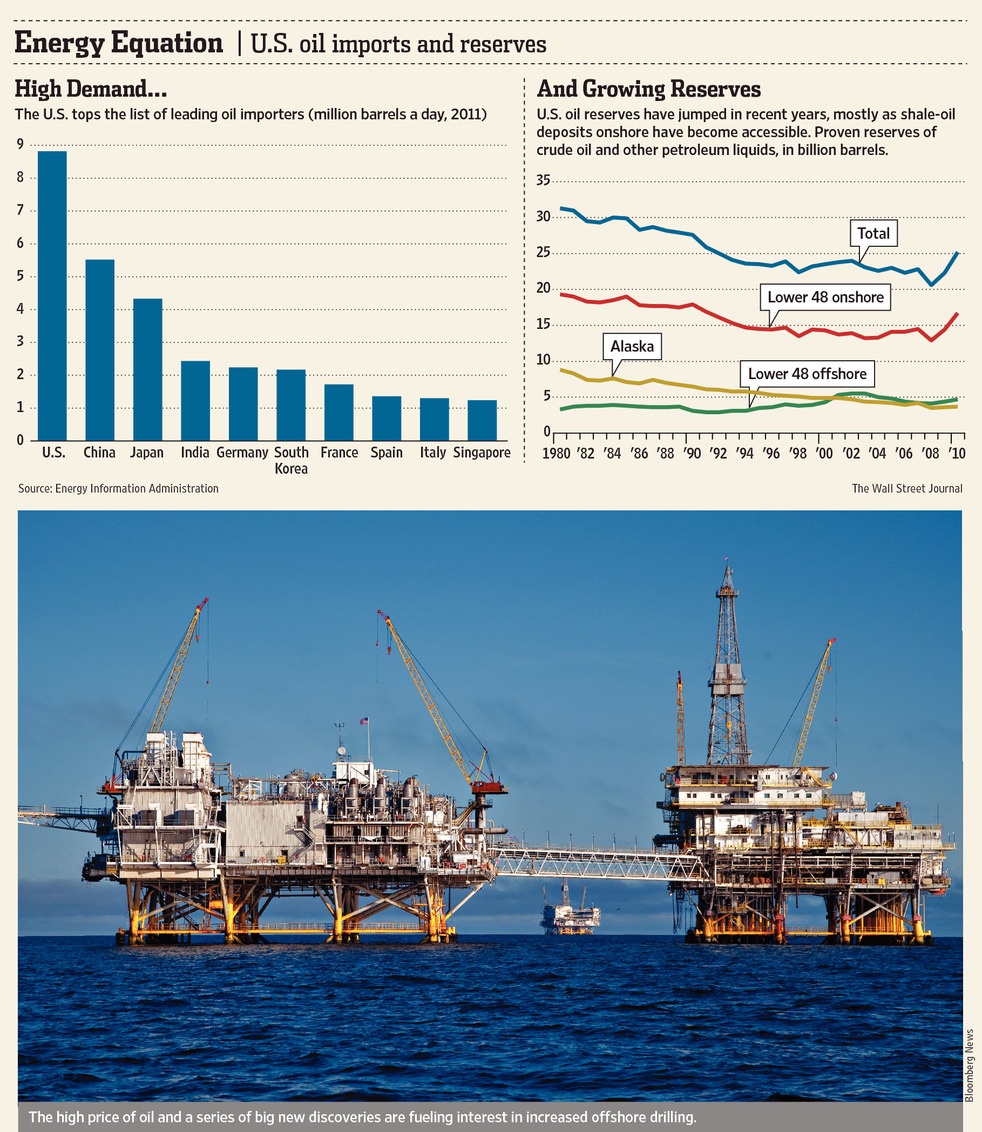 Energy Equation | U.S. oil imports and reserves

High Demand...
The U.S. tops the list of leading oil importers (million barrels a day, 2011)

9
8
7
6
5
4
3
2
1
0

U.S. China Japan India Germany South Korea France Spain Italy Singapore

Source: Energy Information Administration

And Growing Reserves
U.S. oil reserves have jumped in recent years, mostly as shale-oil deposits onshore have become accessible. Proven reserves of crude oil and other petroleum liquids, in billion barrels.

35
30
25
20
15
10
5
0

Total
Lower 48 onshore
Alaska
Lower 48 offshore

1980 '82 '84 '86 '88 '90 '92 '94 '96 '98 '00 '02 '04 '06 '08 '10

The Wall Street Journal

Bloomberg News

The high price of oil and a series of big new discoveries are fueling interest in increased offshore drilling.